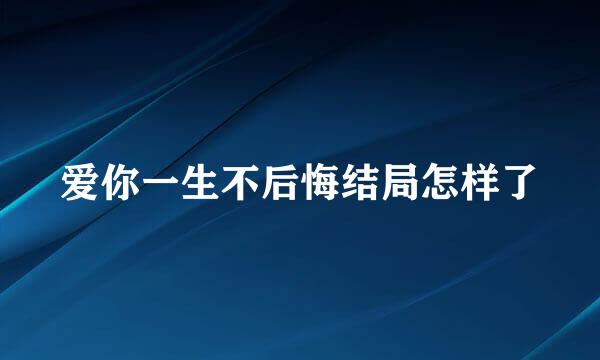 爱你一生不后悔结局怎样了